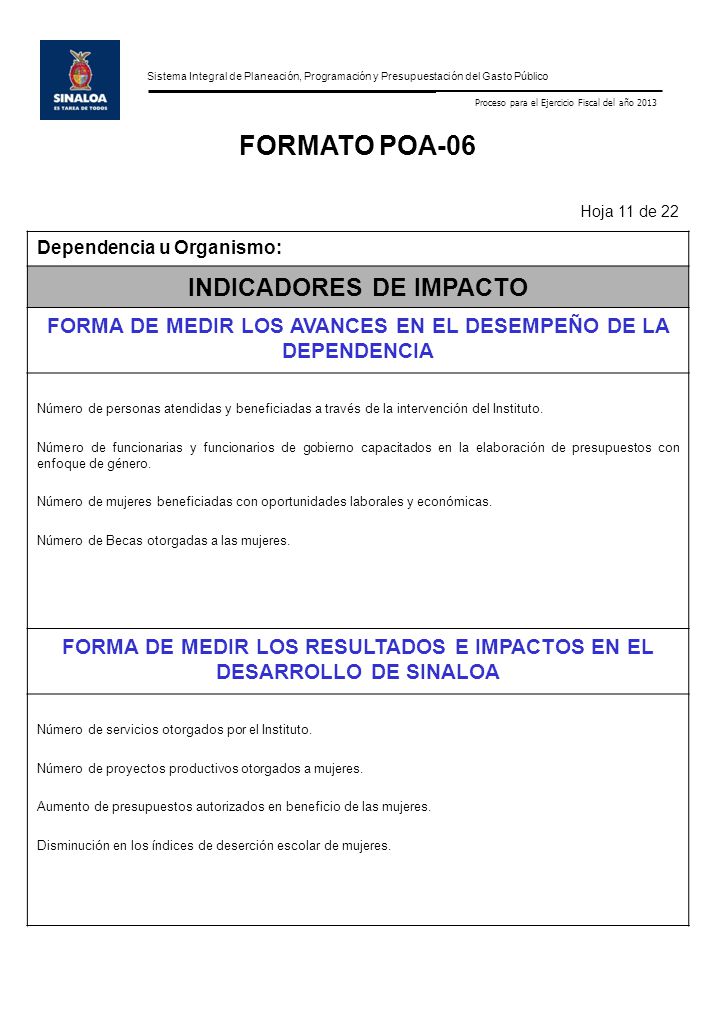 SINALOA
ES TAREA DE TODOS

Sistema Integral de Planeación, Programación y Presupuestación del Gasto Público

Proceso para el Ejercicio Fiscal del año 2013

FORMATO POA-06

Hoja 11 de 22

Dependencia u Organismo:

INDICADORES DE IMPACTO

FORMA DE MEDIR LOS AVANCES EN EL DESEMPEÑO DE LA DEPENDENCIA

Número de personas atendidas y beneficiadas a través de la intervención del Instituto.

Número de funcionarias y funcionarios de gobierno capacitados en la elaboración de presupuestos con enfoque de género.

Número de mujeres beneficiadas con oportunidades laborales y económicas.

Número de Becas otorgadas a las mujeres.

FORMA DE MEDIR LOS RESULTADOS E IMPACTOS EN EL DESARROLLO DE SINALOA

Número de servicios otorgados por el Instituto.

Número de proyectos productivos otorgados a mujeres.

Aumento de presupuestos autorizados en beneficio de las mujeres.

Disminución en los índices de deserción escolar de mujeres.